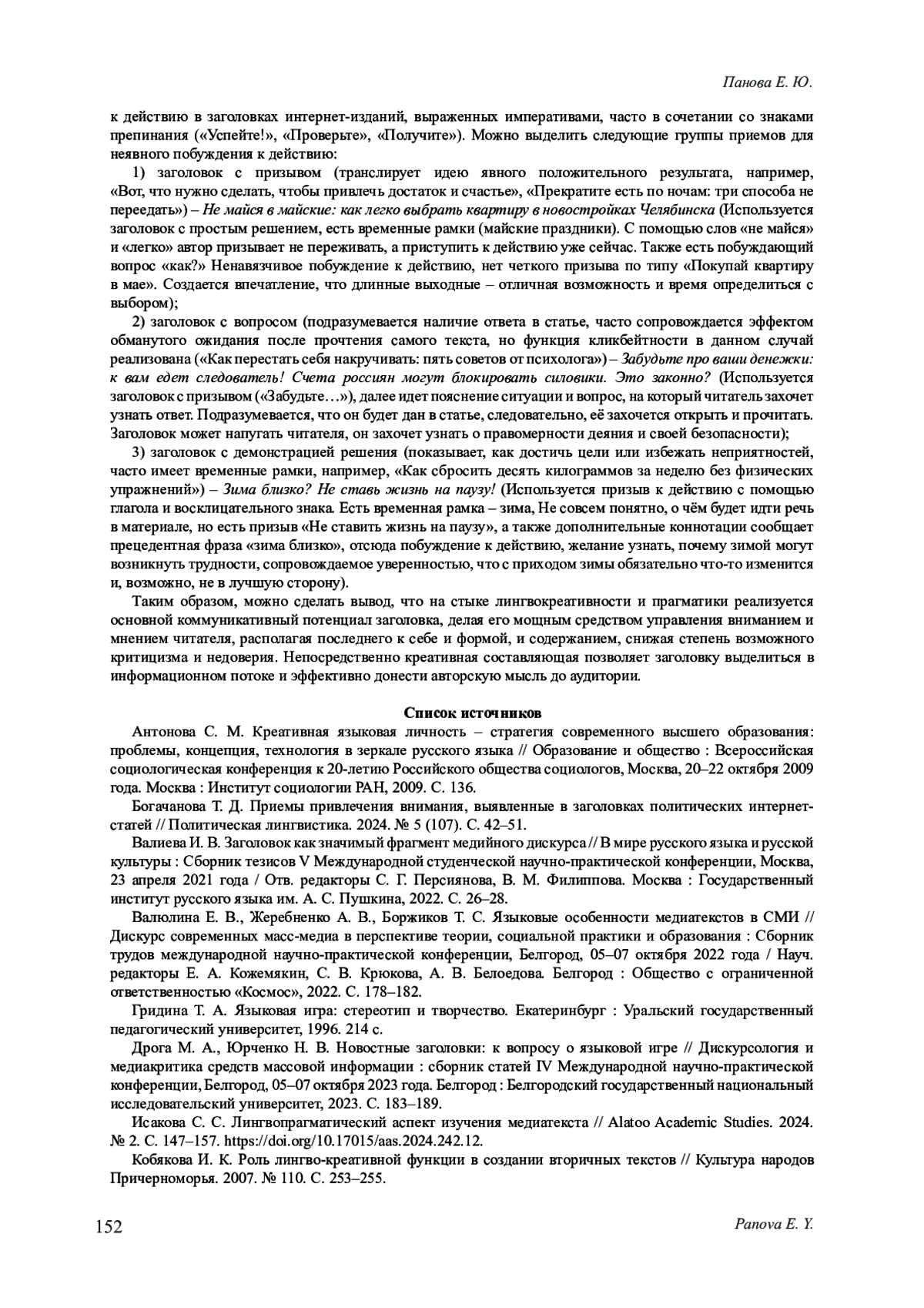 Панова Е. Ю.

к действию в заголовках интернет-изданий, выраженных императивами, часто в сочетании со знаками препинания («Успейте!», «Проверьте», «Получите»). Можно выделить следующие группы приемов для неявного побуждения к действию:

1) заголовок с призывом (транслирует идею явного положительного результата, например, «Вот, что нужно сделать, чтобы привлечь достаток и счастье», «Прекратите есть по ночам: три способа не переедать») – Не майся в майские: как легко выбрать квартиру в новостройках Челябинска (Используется заголовок с простым решением, есть временные рамки (майские праздники). С помощью слов «не майся» и «легко» автор призывает не переживать, а приступить к действию уже сейчас. Также есть побуждающий вопрос «как?» Ненавязчивое побуждение к действию, нет четкого призыва по типу «Покупай квартиру в мае». Создается впечатление, что длинные выходные – отличная возможность и время определиться с выбором);

2) заголовок с вопросом (подразумевается наличие ответа в статье, часто сопровождается эффектом обманутого ожидания после прочтения самого текста, но функция кликбейтности в данном случай реализована («Как перестать себя накручивать: пять советов от психолога») – Забудьте про ваши денежки: к вам едет следователь! Счета россиян могут блокировать силовики. Это законно? (Используется заголовок с призывом («Забудьте…»), далее идет пояснение ситуации и вопрос, на который читатель захочет узнать ответ. Подразумевается, что он будет дан в статье, следовательно, её захочется открыть и прочитать. Заголовок может напугать читателя, он захочет узнать о правомерности деяния и своей безопасности);

3) заголовок с демонстрацией решения (показывает, как достичь цели или избежать неприятностей, часто имеет временные рамки, например, «Как сбросить десять килограммов за неделю без физических упражнений») – Зима близко? Не ставь жизнь на паузу! (Используется призыв к действию с помощью глагола и восклицательного знака. Есть временная рамка – зима, Не совсем понятно, о чём будет идти речь в материале, но есть призыв «Не ставить жизнь на паузу», а также дополнительные коннотации сообщает прецедентная фраза «зима близко», отсюда побуждение к действию, желание узнать, почему зимой могут возникнуть трудности, сопровождаемое уверенностью, что с приходом зимы обязательно что-то изменится и, возможно, не в лучшую сторону).

Таким образом, можно сделать вывод, что на стыке лингвокреативности и прагматики реализуется основной коммуникативный потенциал заголовка, делая его мощным средством управления вниманием и мнением читателя, располагая последнего к себе и формой, и содержанием, снижая степень возможного критицизма и недоверия. Непосредственно креативная составляющая позволяет заголовку выделиться в информационном потоке и эффективно донести авторскую мысль до аудитории.

Список источников

Антонова С. М. Креативная языковая личность – стратегия современного высшего образования: проблемы, концепция, технология в зеркале русского языка // Образование и общество : Всероссийская социологическая конференция к 20-летию Российского общества социологов, Москва, 20–22 октября 2009 года. Москва : Институт социологии РАН, 2009. С. 136.

Богачанова Т. Д. Приемы привлечения внимания, выявленные в заголовках политических интернет-статей // Политическая лингвистика. 2024. № 5 (107). С. 42–51.

Валиева И. В. Заголовок как значимый фрагмент медийного дискурса // В мире русского языка и русской культуры : Сборник тезисов V Международной студенческой научно-практической конференции, Москва, 23 апреля 2021 года / Отв. редакторы С. Г. Персиянова, В. М. Филиппова. Москва : Государственный институт русского языка им. А. С. Пушкина, 2022. С. 26–28.

Валюлина Е. В., Жеребненко А. В., Боржиков Т. С. Языковые особенности медиатекстов в СМИ // Дискурс современных масс-медиа в перспективе теории, социальной практики и образования : Сборник трудов международной научно-практической конференции, Белгород, 05–07 октября 2022 года / Науч. редакторы Е. А. Кожемякин, С. В. Крюкова, А. В. Белоедова. Белгород : Общество с ограниченной ответственностью «Космос», 2022. С. 178–182.

Гридина Т. А. Языковая игра: стереотип и творчество. Екатеринбург : Уральский государственный педагогический университет, 1996. 214 с.

Дрога М. А., Юрченко Н. В. Новостные заголовки: к вопросу о языковой игре // Дискурсология и медиакритика средств массовой информации : сборник статей IV Международной научно-практической конференции, Белгород, 05–07 октября 2023 года. Белгород : Белгородский государственный национальный исследовательский университет, 2023. С. 183–189.

Исакова С. С. Лингвопрагматический аспект изучения медиатекста // Alatoo Academic Studies. 2024. № 2. С. 147–157. https://doi.org/10.17015/aas.2024.242.12.

Кобякова И. К. Роль лингво-креативной функции в создании вторичных текстов // Культура народов Причерноморья. 2007. № 110. С. 253–255.

152 Panova E. Y.